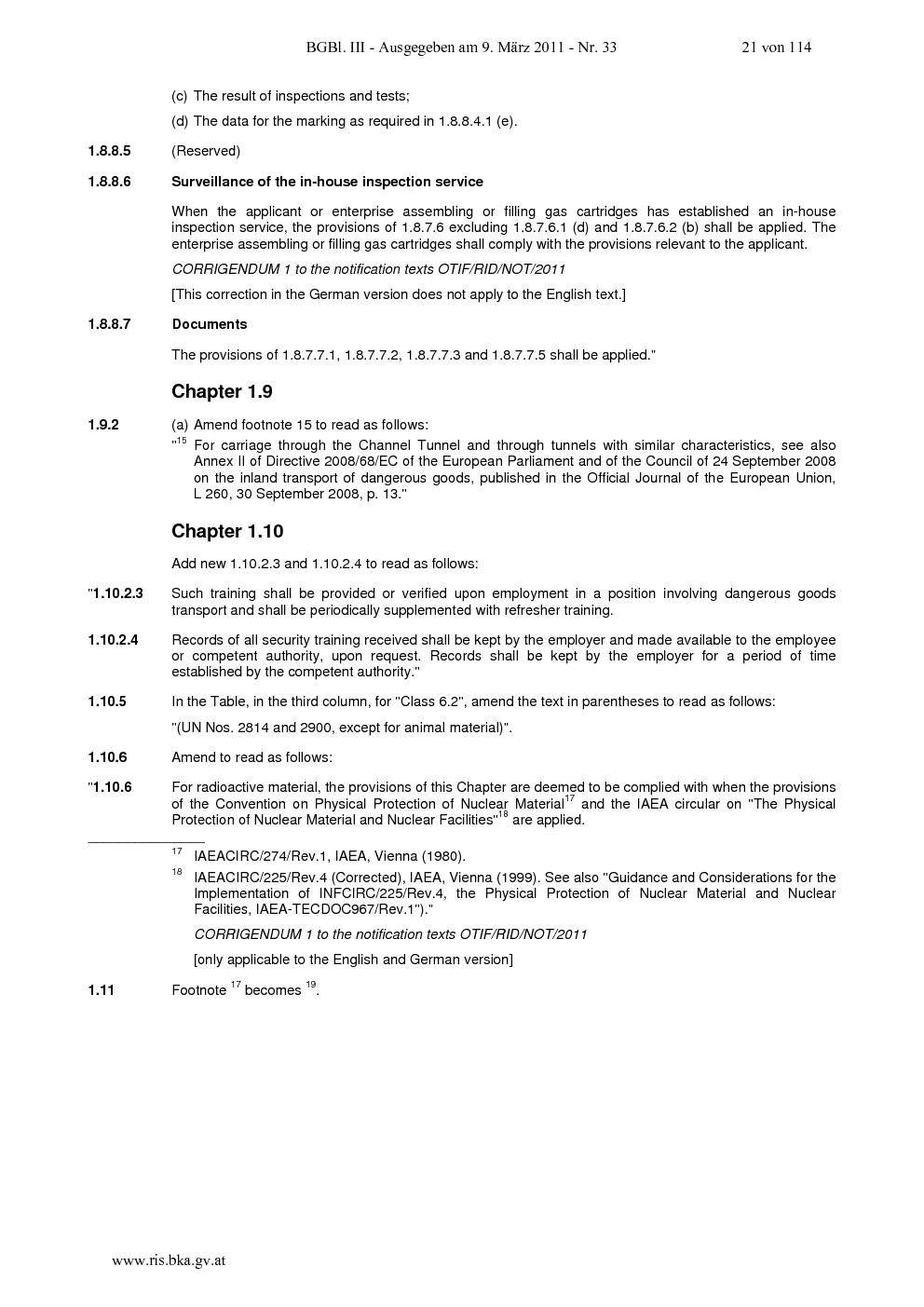 BGBl. III - Ausgegeben am 9. März 2011 - Nr. 33 21 von 114

(c) The result of inspections and tests;

(d) The data for the marking as required in 1.8.8.4.1 (e).

1.8.8.5 (Reserved)

1.8.8.6 Surveillance of the in-house inspection service

When the applicant or enterprise assembling or filling gas cartridges has established an in-house inspection service, the provisions of 1.8.7.6 excluding 1.8.7.6.1 (d) and 1.8.7.6.2 (b) shall be applied. The enterprise assembling or filling gas cartridges shall comply with the provisions relevant to the applicant.

CORRIGENDUM 1 to the notification texts OTIF/RID/NOT/2011

[This correction in the German version does not apply to the English text.]

1.8.8.7 Documents

The provisions of 1.8.7.7.1, 1.8.7.7.2, 1.8.7.7.3 and 1.8.7.7.5 shall be applied."

Chapter 1.9

1.9.2 (a) Amend footnote 15 to read as follows:

"$^{15}$ For carriage through the Channel Tunnel and through tunnels with similar characteristics, see also Annex II of Directive 2008/68/EC of the European Parliament and of the Council of 24 September 2008 on the inland transport of dangerous goods, published in the Official Journal of the European Union, L 260, 30 September 2008, p. 13."

Chapter 1.10

Add new 1.10.2.3 and 1.10.2.4 to read as follows:

"1.10.2.3 Such training shall be provided or verified upon employment in a position involving dangerous goods transport and shall be periodically supplemented with refresher training.

1.10.2.4 Records of all security training received shall be kept by the employer and made available to the employee or competent authority, upon request. Records shall be kept by the employer for a period of time established by the competent authority."

1.10.5 In the Table, in the third column, for "Class 6.2", amend the text in parentheses to read as follows:

"(UN Nos. 2814 and 2900, except for animal material)".

1.10.6 Amend to read as follows:

"1.10.6 For radioactive material, the provisions of this Chapter are deemed to be complied with when the provisions of the Convention on Physical Protection of Nuclear Material$^{17}$ and the IAEA circular on "The Physical Protection of Nuclear Material and Nuclear Facilities"$^{18}$ are applied.

$^{17}$ IAEACIRC/274/Rev.1, IAEA, Vienna (1980).

$^{18}$ IAEACIRC/225/Rev.4 (Corrected), IAEA, Vienna (1999). See also "Guidance and Considerations for the Implementation of INFCIRC/225/Rev.4, the Physical Protection of Nuclear Material and Nuclear Facilities, IAEA-TECDOC967/Rev.1")."

CORRIGENDUM 1 to the notification texts OTIF/RID/NOT/2011

[only applicable to the English and German version]

1.11 Footnote $^{17}$ becomes $^{19}$.

www.ris.bka.gv.at